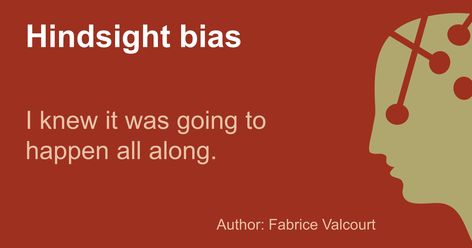 Hindsight bias

I knew it was going to happen all along.

Author: Fabrice Valcourt